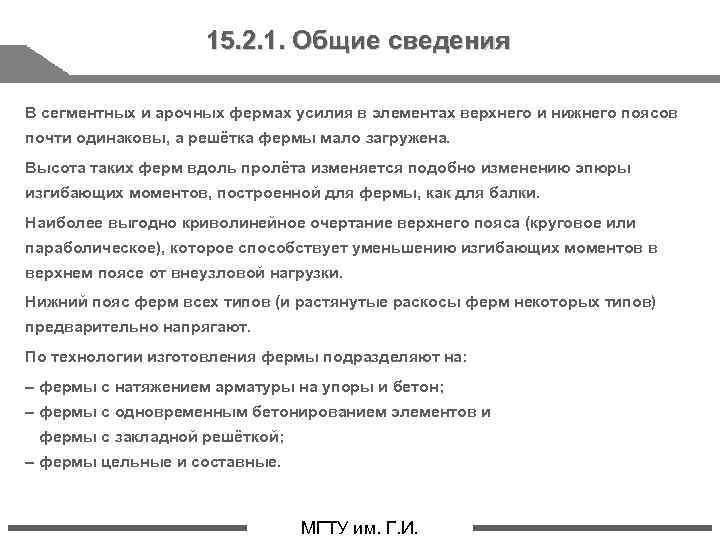 15.2.1. Общие сведения

В сегментных и арочных фермах усилия в элементах верхнего и нижнего поясов почти одинаковы, а решётка фермы мало загружена.

Высота таких ферм вдоль пролёта изменяется подобно изменению эпюры изгибающих моментов, построенной для фермы, как для балки.

Наиболее выгодно криволинейное очертание верхнего пояса (круговое или параболическое), которое способствует уменьшению изгибающих моментов в верхнем поясе от внеузловой нагрузки.

Нижний пояс ферм всех типов (и растянутые раскосы ферм некоторых типов) предварительно напрягают.

По технологии изготовления фермы подразделяют на:

– фермы с натяжением арматуры на упоры и бетон;
– фермы с одновременным бетонированием элементов и фермы с закладной решёткой;
– фермы цельные и составные.

МГТУ им. Г.И.